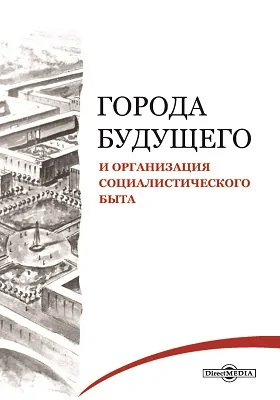 ГОРОДА БУДУЩЕГО

И ОРГАНИЗАЦИЯ СОЦИАЛИСТИЧЕСКОГО БЫТА

DirectMEDIA